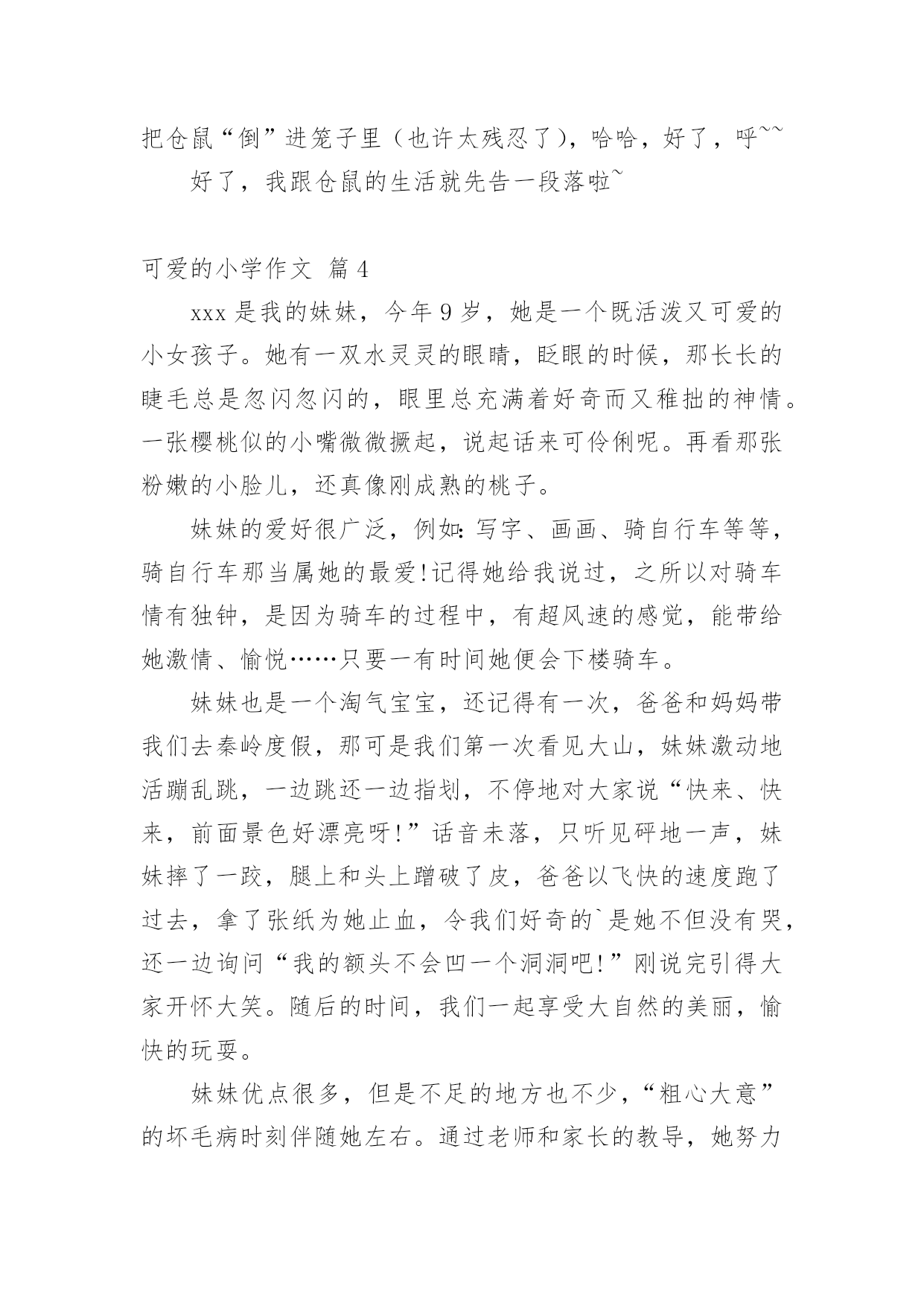 把仓鼠“倒”进笼子里（也许太残忍了），哈哈，好了，呼~~

好了，我跟仓鼠的生活就先告一段落啦~

可爱的小学作文 篇4

xxx是我的妹妹，今年9岁，她是一个既活泼又可爱的小女孩子。她有一双水灵灵的眼睛，眨眼的时候，那长长的睫毛总是忽闪忽闪的，眼里总充满着好奇而又稚拙的神情。一张樱桃似的小嘴微微撅起，说起话来可伶俐呢。再看那张粉嫩的小脸儿，还真像刚成熟的桃子。

妹妹的爱好很广泛，例如：写字、画画、骑自行车等等，骑自行车那当属她的最爱！记得她给我说过，之所以对骑车情有独钟，是因为骑车的过程中，有超风速的感觉，能带给她激情、愉悦……只要一有时间她便会下楼骑车。

妹妹也是一个淘气宝宝，还记得有一次，爸爸和妈妈带我们去秦岭度假，那可是我们第一次看见大山，妹妹激动地活蹦乱跳，一边跳还一边指划，不停地对大家说“快来、快来，前面景色好漂亮呀！”话音未落，只听见砰地一声，妹妹摔了一跤，腿上和头上蹭破了皮，爸爸以飞快的速度跑了过去，拿了张纸为她止血，令我们好奇的`是她不但没有哭，还一边询问“我的额头不会凹一个洞洞吧！”刚说完引得大家开怀大笑。随后的时间，我们一起享受大自然的美丽，愉快的玩耍。

妹妹优点很多，但是不足的地方也不少，“粗心大意”的坏毛病时刻伴随她左右。通过老师和家长的教导，她努力